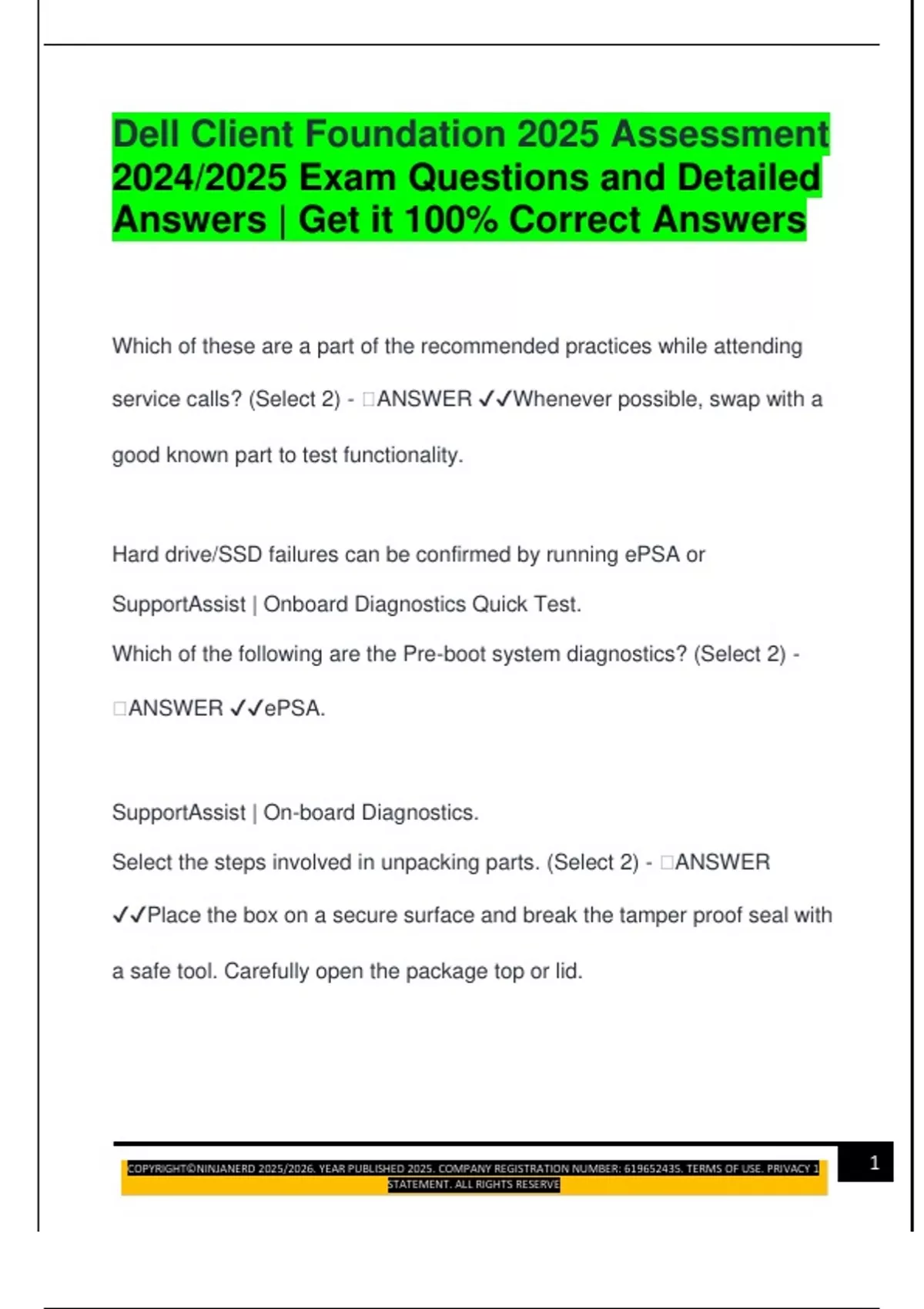 Dell Client Foundation 2025 Assessment 2024/2025 Exam Questions and Detailed Answers | Get it 100% Correct Answers

Which of these are a part of the recommended practices while attending service calls? (Select 2) - □ANSWER ✓✓Whenever possible, swap with a good known part to test functionality.

Hard drive/SSD failures can be confirmed by running ePSA or SupportAssist | Onboard Diagnostics Quick Test.

Which of the following are the Pre-boot system diagnostics? (Select 2) - □ANSWER ✓✓ePSA.

SupportAssist | On-board Diagnostics.

Select the steps involved in unpacking parts. (Select 2) - □ANSWER ✓✓Place the box on a secure surface and break the tamper proof seal with a safe tool. Carefully open the package top or lid.

COPYRIGHT©NINJANERD 2025/2026. YEAR PUBLISHED 2025. COMPANY REGISTRATION NUMBER: 619652435. TERMS OF USE. PRIVACY STATEMENT. ALL RIGHTS RESERVE

1